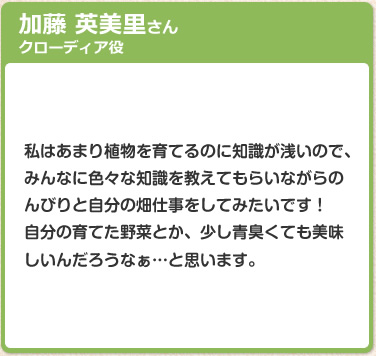 加藤 英美里さん
クローディア役

私はあまり植物を育てるのに知識が浅いので、みんなに色々な知識を教えてもらいながらのんびりと自分の畑仕事をしてみたいです！
自分の育てた野菜とか、少し青臭くても美味しいんだろうなぁ…と思います。